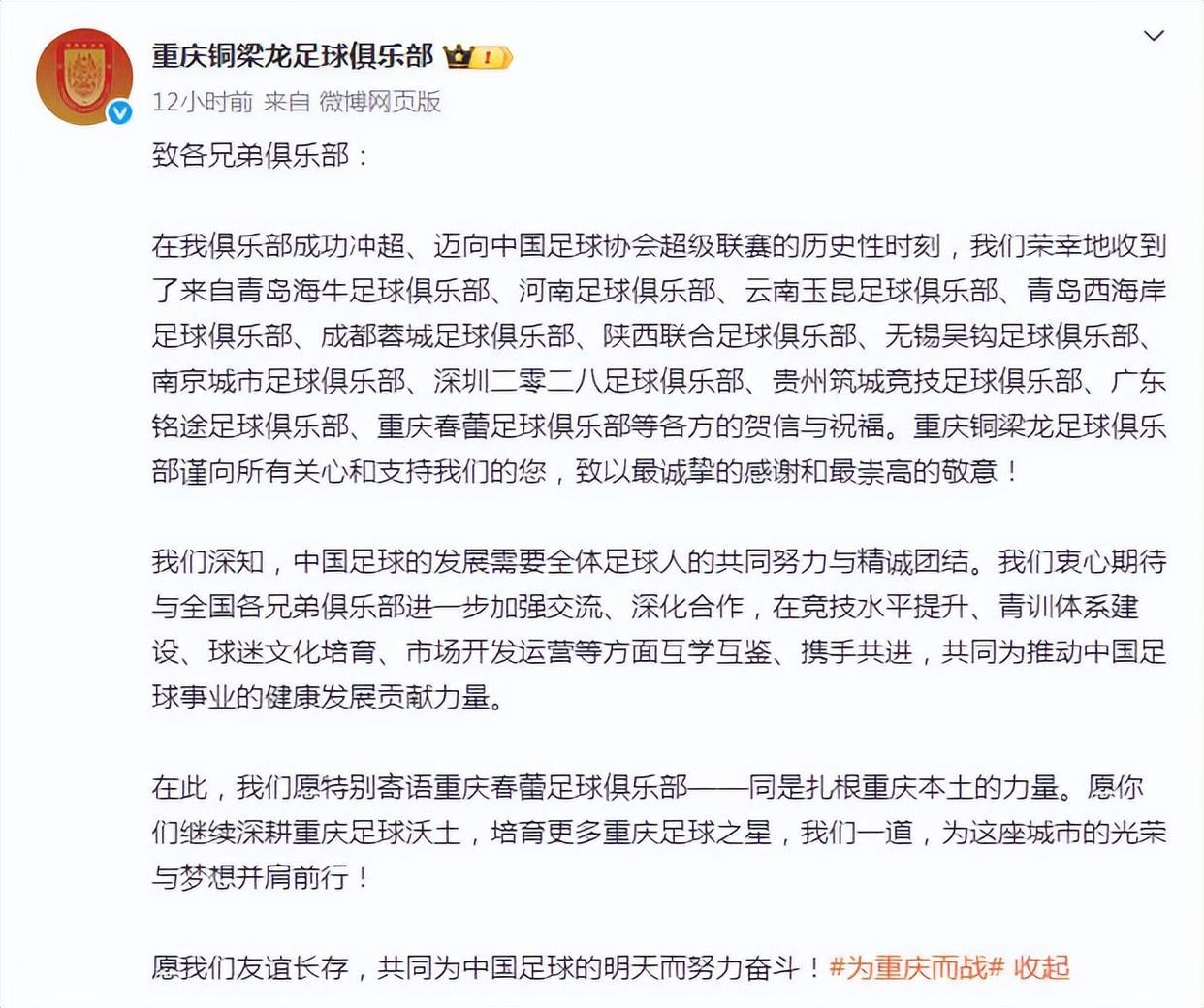 重庆铜梁龙足球俱乐部

12小时前 来自 微博网页版

致各兄弟俱乐部：

在我俱乐部成功冲超、迈向中国足球协会超级联赛的历史性时刻，我们荣幸地收到了来自青岛海牛足球俱乐部、河南足球俱乐部、云南玉昆足球俱乐部、青岛西海岸足球俱乐部、成都蓉城足球俱乐部、陕西联合足球俱乐部、无锡吴钩足球俱乐部、南京城市足球俱乐部、深圳二零二八足球俱乐部、贵州筑城竞技足球俱乐部、广东铭途足球俱乐部、重庆春蕾足球俱乐部等各方的贺信与祝福。重庆铜梁龙足球俱乐部谨向所有关心和支持我们的您，致以最诚挚的感谢和最崇高的敬意！

我们深知，中国足球的发展需要全体足球人的共同努力与精诚团结。我们衷心期待与全国各兄弟俱乐部进一步加强交流、深化合作，在竞技水平提升、青训体系建设、球迷文化培育、市场开发运营等方面互学互鉴、携手共进，共同为推动中国足球事业的健康发展贡献力量。

在此，我们愿特别寄语重庆春蕾足球俱乐部——同是扎根重庆本土的力量。愿你们继续深耕重庆足球沃土，培育更多重庆足球之星，我们一道，为这座城市的光荣与梦想并肩前行！

愿我们友谊长存，共同为中国足球的明天而努力奋斗！#为重庆而战# 收起